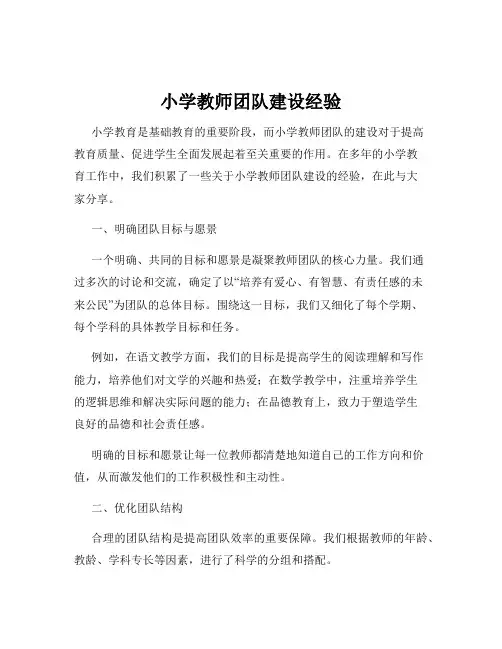 小学教师团队建设经验

小学教育是基础教育的重要阶段，而小学教师团队的建设对于提高教育质量、促进学生全面发展起着至关重要的作用。在多年的小学教育工作中，我们积累了一些关于小学教师团队建设的经验，在此与大家分享。

一、明确团队目标与愿景

一个明确、共同的目标和愿景是凝聚教师团队的核心力量。我们通过多次的讨论和交流，确定了以“培养有爱心、有智慧、有责任感的未来公民”为团队的总体目标。围绕这一目标，我们又细化了每个学期、每个学科的具体教学目标和任务。

例如，在语文教学方面，我们的目标是提高学生的阅读理解和写作能力，培养他们对文学的兴趣和热爱；在数学教学中，注重培养学生的逻辑思维和解决实际问题的能力；在品德教育上，致力于塑造学生良好的品德和社会责任感。

明确的目标和愿景让每一位教师都清楚地知道自己的工作方向和价值，从而激发他们的工作积极性和主动性。

二、优化团队结构

合理的团队结构是提高团队效率的重要保障。我们根据教师的年龄、教龄、学科专长等因素，进行了科学的分组和搭配。